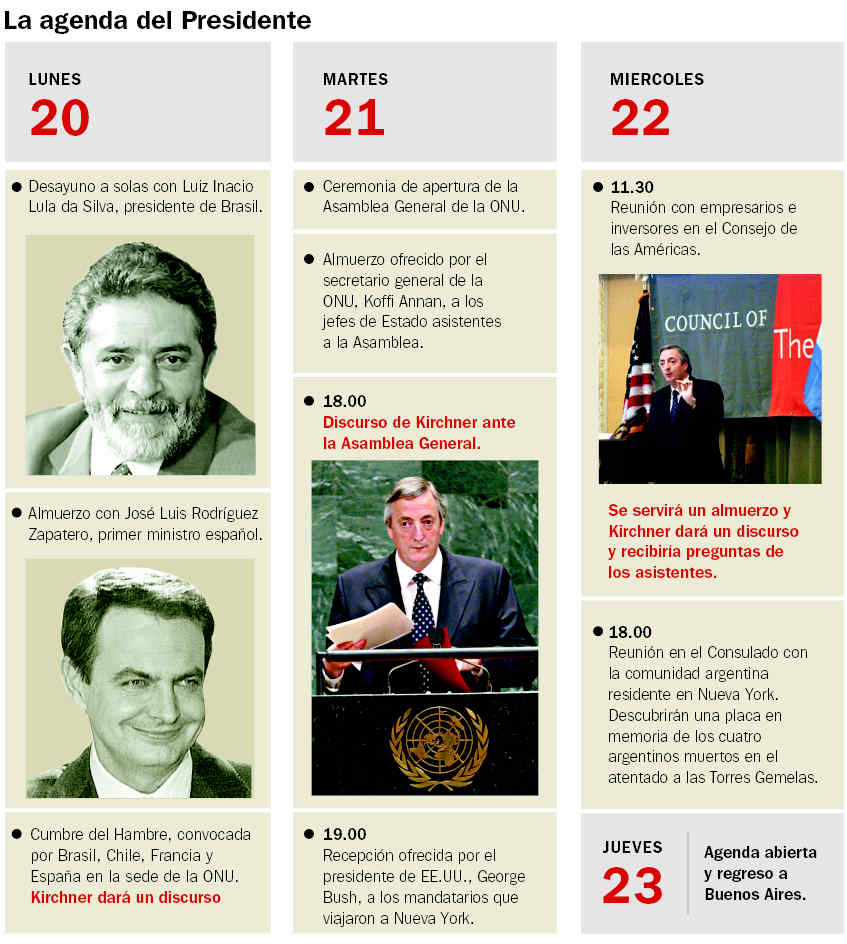 La agenda del Presidente

LUNES
20

● Desayuno a solas con Luiz Inacio Lula da Silva, presidente de Brasil.

● Almuerzo con José Luis Rodríguez Zapatero, primer ministro español.

● Cumbre del Hambre, convocada por Brasil, Chile, Francia y España en la sede de la ONU. Kirchner dará un discurso

MARTES
21

● Ceremonia de apertura de la Asamblea General de la ONU.

● Almuerzo ofrecido por el secretario general de la ONU, Koffi Annan, a los jefes de Estado asistentes a la Asamblea.

● 18.00
Discurso de Kirchner ante la Asamblea General.

● 19.00
Recepción ofrecida por el presidente de EE.UU., George Bush, a los mandatarios que viajaron a Nueva York.

MIERCOLES
22

● 11.30
Reunión con empresarios e inversores en el Consejo de las Américas.

COUNCIL OF The

Se servirá un almuerzo y Kirchner dará un discurso y recibiría preguntas de los asistentes.

● 18.00
Reunión en el Consulado con la comunidad argentina residente en Nueva York. Descubrirán una placa en memoria de los cuatro argentinos muertos en el atentado a las Torres Gemelas.

JUEVES
23

Agenda abierta y regreso a Buenos Aires.